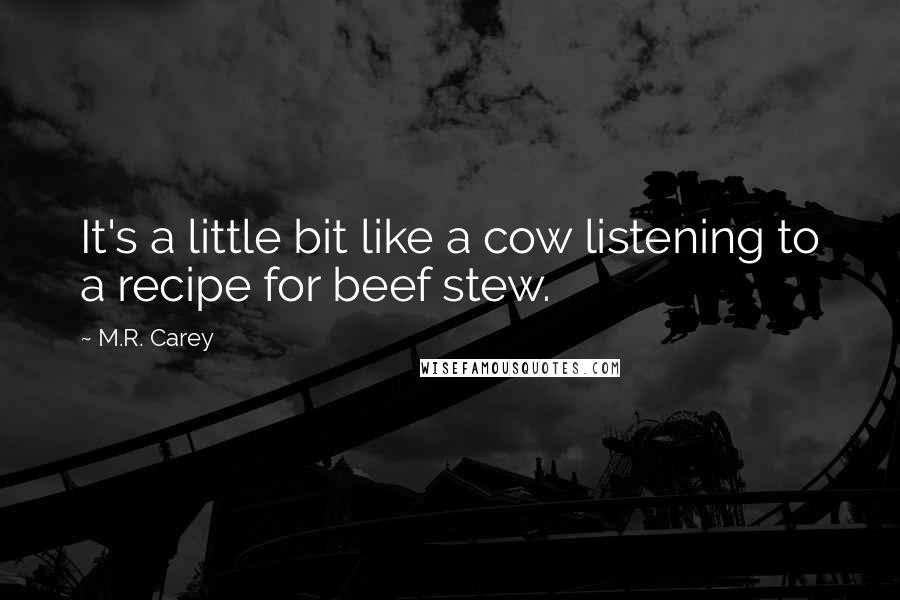 It's a little bit like a cow listening to a recipe for beef stew.

~ M.R. Carey

WISEFAMOUSQUOTES.COM